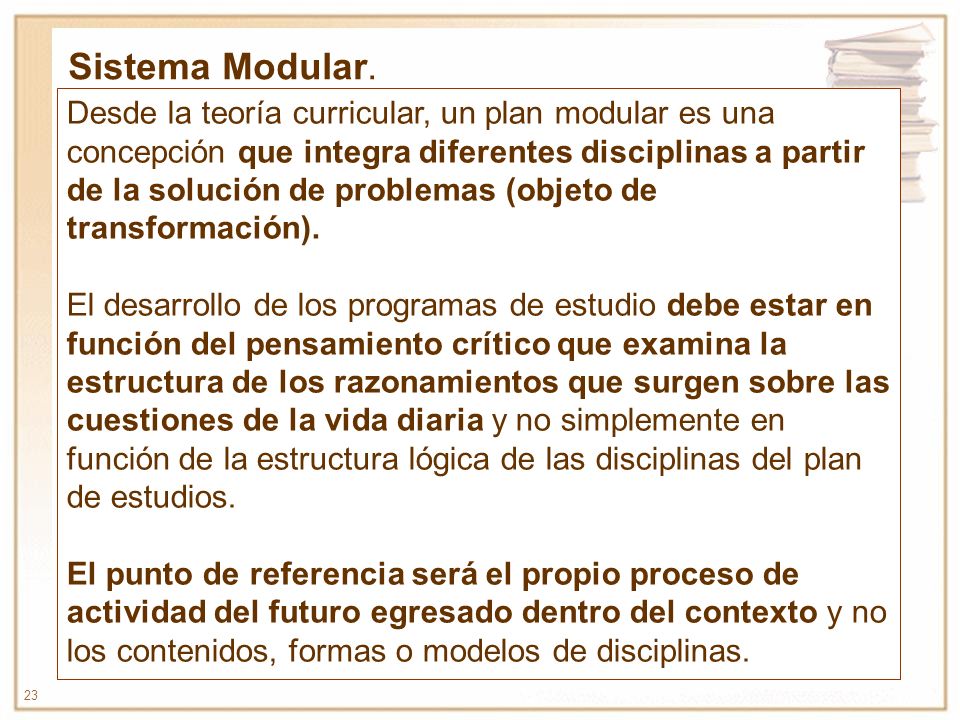 Sistema Modular.

Desde la teoría curricular, un plan modular es una concepción que integra diferentes disciplinas a partir de la solución de problemas (objeto de transformación).

El desarrollo de los programas de estudio debe estar en función del pensamiento crítico que examina la estructura de los razonamientos que surgen sobre las cuestiones de la vida diaria y no simplemente en función de la estructura lógica de las disciplinas del plan de estudios.

El punto de referencia será el propio proceso de actividad del futuro egresado dentro del contexto y no los contenidos, formas o modelos de disciplinas.

23